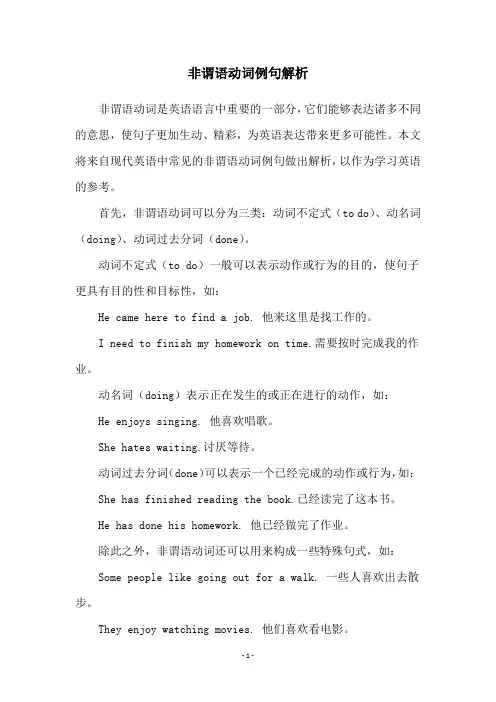 非谓语动词例句解析

非谓语动词是英语语言中重要的一部分，它们能够表达诸多不同的意思，使句子更加生动、精彩，为英语表达带来更多可能性。本文将来自现代英语中常见的非谓语动词例句做出解析，以作为学习英语的参考。

首先，非谓语动词可以分为三类：动词不定式（to do）、动名词（doing）、动词过去分词（done）。

动词不定式（to do）一般可以表示动作或行为的目的，使句子更具有目的性和目标性，如：

He came here to find a job. 他来这里是找工作的。

I need to finish my homework on time.需要按时完成我的作业。

动名词（doing）表示正在发生的或正在进行的动作，如：

He enjoys singing. 他喜欢唱歌。

She hates waiting.讨厌等待。

动词过去分词(done)可以表示一个已经完成的动作或行为，如：

She has finished reading the book.已经读完了这本书。

He has done his homework. 他已经做完了作业。

除此之外，非谓语动词还可以用来构成一些特殊句式，如：

Some people like going out for a walk. 一些人喜欢出去散步。

They enjoy watching movies. 他们喜欢看电影。

-1-